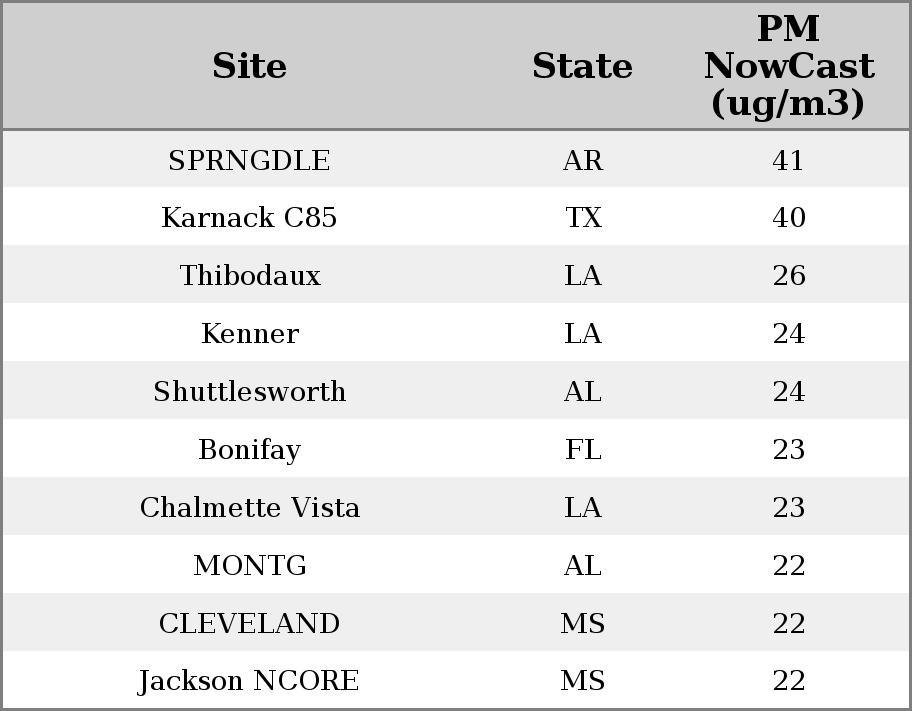 | Site | State | PM NowCast (ug/m3) |
|---|---|---|
| SPRNGDLE | AR | 41 |
| Karnack C85 | TX | 40 |
| Thibodaux | LA | 26 |
| Kenner | LA | 24 |
| Shuttlesworth | AL | 24 |
| Bonifay | FL | 23 |
| Chalmette Vista | LA | 23 |
| MONTG | AL | 22 |
| CLEVELAND | MS | 22 |
| Jackson NCORE | MS | 22 |